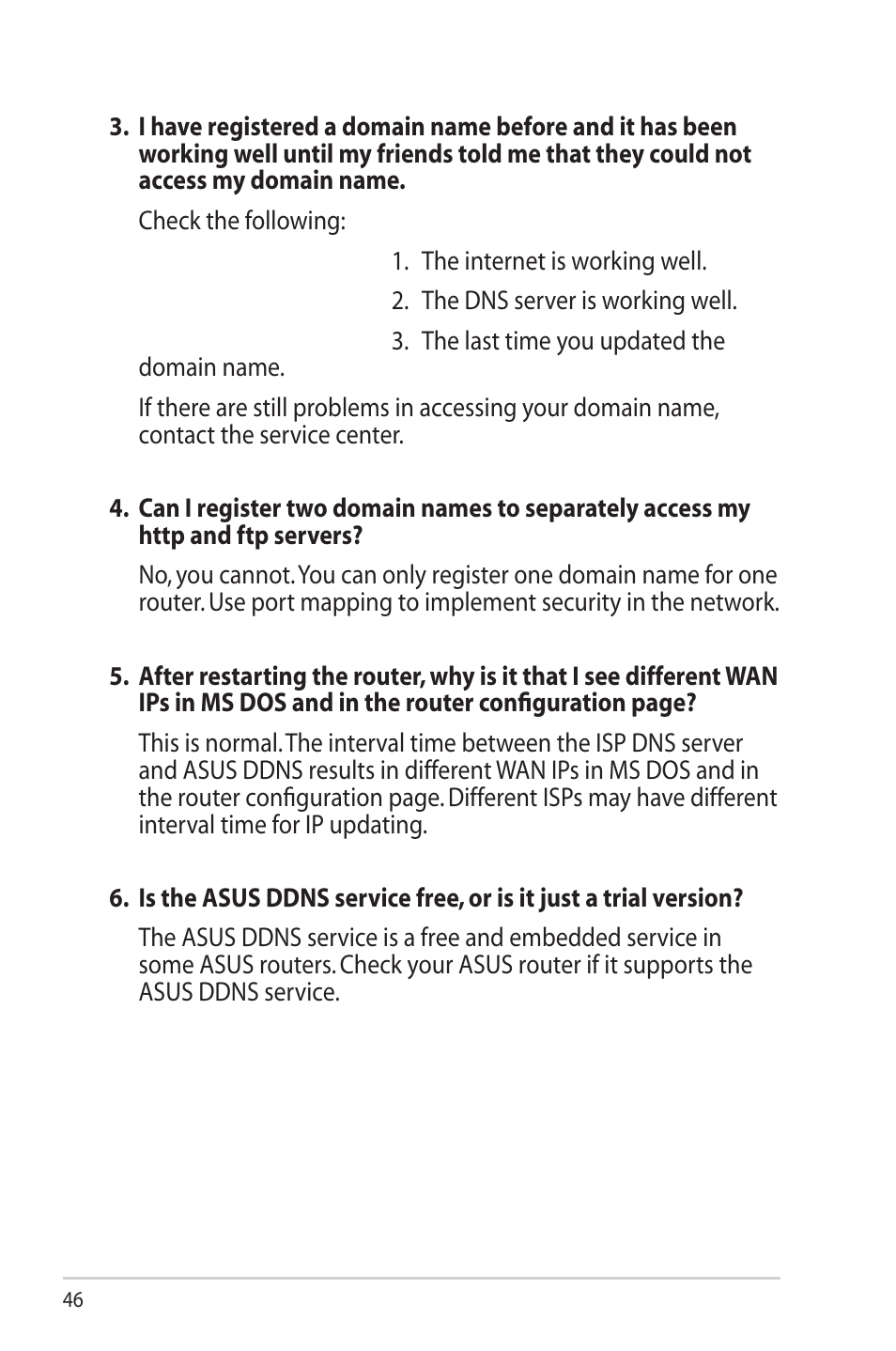 3. I have registered a domain name before and it has been working well until my friends told me that they could not access my domain name.

Check the following:

1. The internet is working well.

2. The DNS server is working well.

3. The last time you updated the domain name.

If there are still problems in accessing your domain name, contact the service center.

4. Can I register two domain names to separately access my http and ftp servers?

No, you cannot. You can only register one domain name for one router. Use port mapping to implement security in the network.

5. After restarting the router, why is it that I see different WAN IPs in MS DOS and in the router configuration page?

This is normal. The interval time between the ISP DNS server and ASUS DDNS results in different WAN IPs in MS DOS and in the router configuration page. Different ISPs may have different interval time for IP updating.

6. Is the ASUS DDNS service free, or is it just a trial version?

The ASUS DDNS service is a free and embedded service in some ASUS routers. Check your ASUS router if it supports the ASUS DDNS service.

46